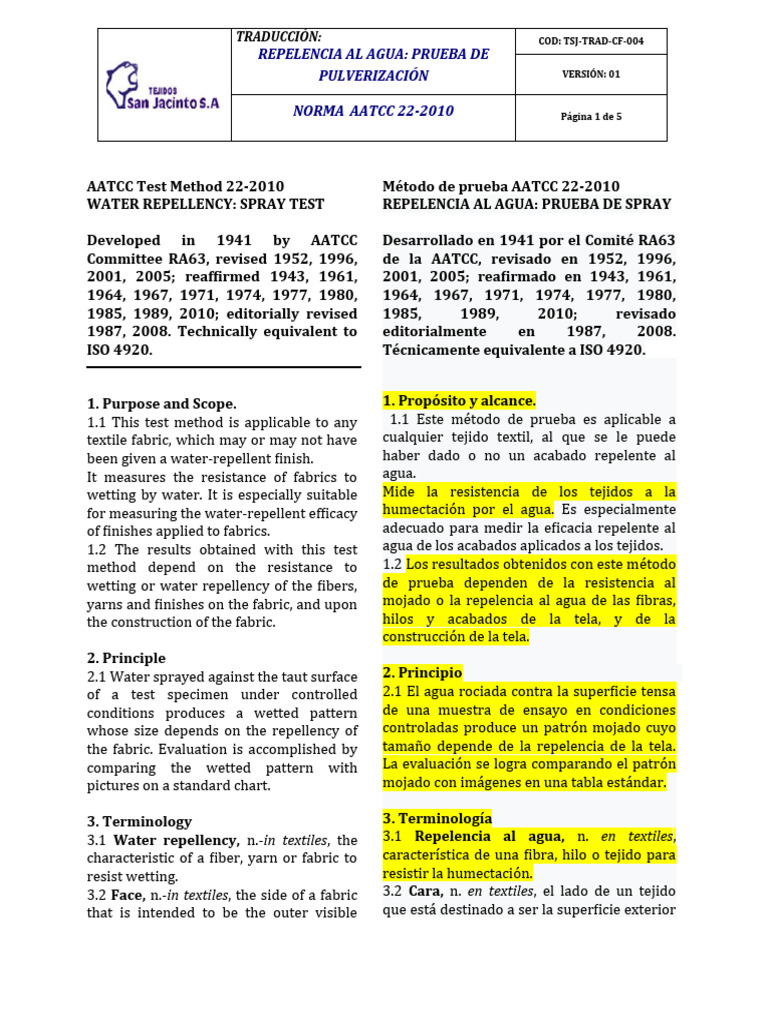 TEJIDOS San Jacinto S.A

TRADUCCIÓN:
REPELENCIA AL AGUA: PRUEBA DE PULVERIZACIÓN

NORMA AATCC 22-2010

COD: TSJ-TRAD-CF-004

VERSIÓN: 01

Página 1 de 5

AATCC Test Method 22-2010
WATER REPELLENCY: SPRAY TEST

Developed in 1941 by AATCC Committee RA63, revised 1952, 1996, 2001, 2005; reaffirmed 1943, 1961, 1964, 1967, 1971, 1974, 1977, 1980, 1985, 1989, 2010; editorially revised 1987, 2008. Technically equivalent to ISO 4920.

1. Purpose and Scope.
1.1 This test method is applicable to any textile fabric, which may or may not have been given a water-repellent finish.
It measures the resistance of fabrics to wetting by water. It is especially suitable for measuring the water-repellent efficacy of finishes applied to fabrics.
1.2 The results obtained with this test method depend on the resistance to wetting or water repellency of the fibers, yarns and finishes on the fabric, and upon the construction of the fabric.

2. Principle
2.1 Water sprayed against the taut surface of a test specimen under controlled conditions produces a wetted pattern whose size depends on the repellency of the fabric. Evaluation is accomplished by comparing the wetted pattern with pictures on a standard chart.

3. Terminology
3.1 Water repellency, n.-in textiles, the characteristic of a fiber, yarn or fabric to resist wetting.
3.2 Face, n.-in textiles, the side of a fabric that is intended to be the outer visible

Método de prueba AATCC 22-2010
REPELENCIA AL AGUA: PRUEBA DE SPRAY

Desarrollado en 1941 por el Comité RA63 de la AATCC, revisado en 1952, 1996, 2001, 2005; reafirmado en 1943, 1961, 1964, 1967, 1971, 1974, 1977, 1980, 1985, 1989, 2010; revisado editorialmente en 1987, 2008. Técnicamente equivalente a ISO 4920.

1. Propósito y alcance.
1.1 Este método de prueba es aplicable a cualquier tejido textil, al que se le puede haber dado o no un acabado repelente al agua.
Mide la resistencia de los tejidos a la humectación por el agua. Es especialmente adecuado para medir la eficacia repelente al agua de los acabados aplicados a los tejidos.
1.2 Los resultados obtenidos con este método de prueba dependen de la resistencia al mojado o la repelencia al agua de las fibras, hilos y acabados de la tela, y de la construcción de la tela.

2. Principio
2.1 El agua rociada contra la superficie tensa de una muestra de ensayo en condiciones controladas produce un patrón mojado cuyo tamaño depende de la repelencia de la tela. La evaluación se logra comparando el patrón mojado con imágenes en una tabla estándar.

3. Terminología
3.1 Repelencia al agua, n. en textiles, característica de una fibra, hilo o tejido para resistir la humectación.
3.2 Cara, n. en textiles, el lado de un tejido que está destinado a ser la superficie exterior